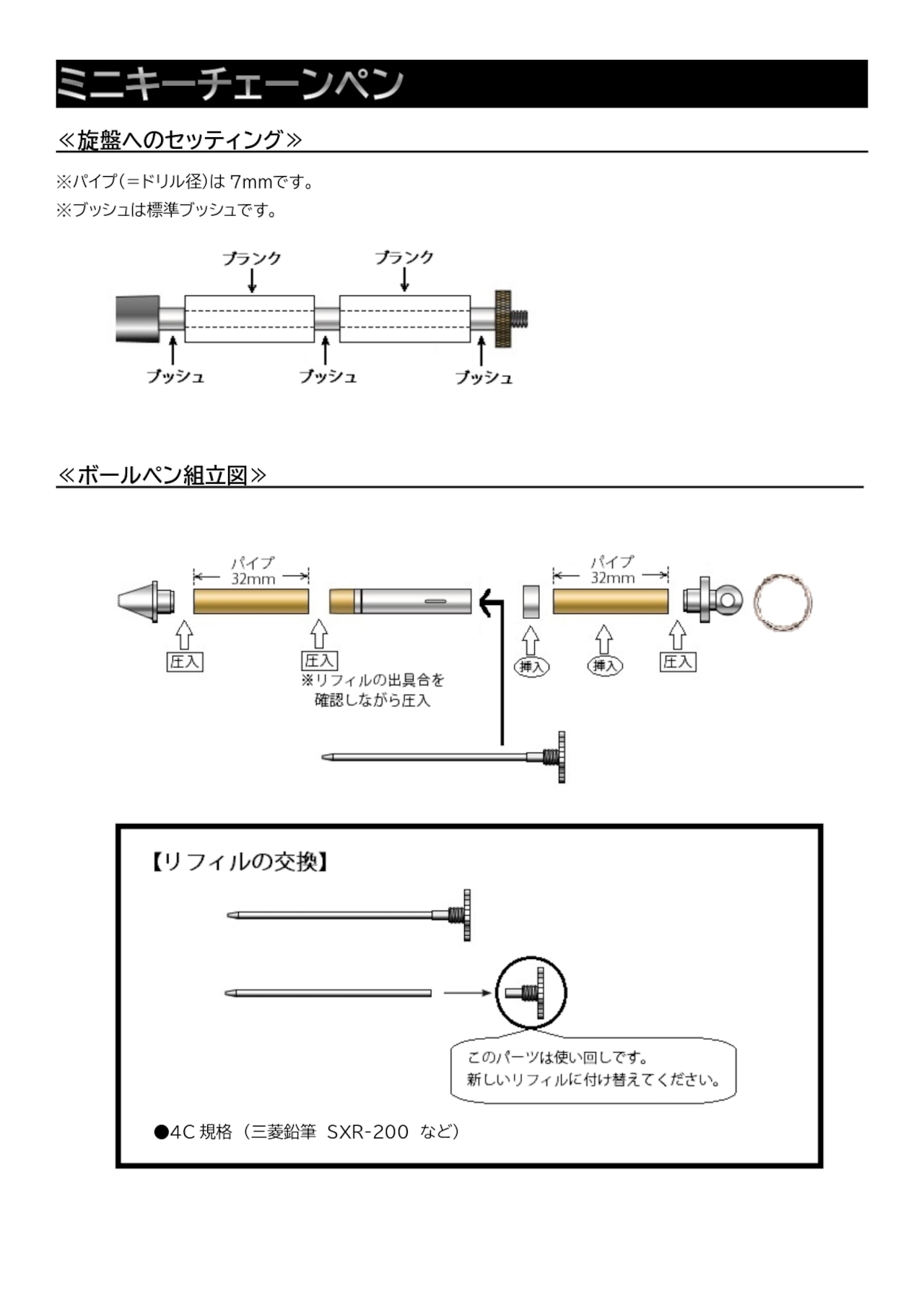 ミニキーチェーンペン

≪旋盤へのセッティング≫

※パイプ(＝ドリル径)は 7mmです。
※ブッシュは標準ブッシュです。

ブランク
ブランク
ブッシュ
ブッシュ
ブッシュ

≪ボールペン組立図≫

パイプ 32mm
パイプ 32mm
圧入
圧入
※リフィルの出具合を確認しながら圧入
挿入
挿入
圧入

【リフィルの交換】

このパーツは使い回しです。
新しいリフィルに付け替えてください。

●4C 規格（三菱鉛筆 SXR-200 など）